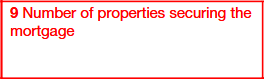 9 Number of properties securing the mortgage